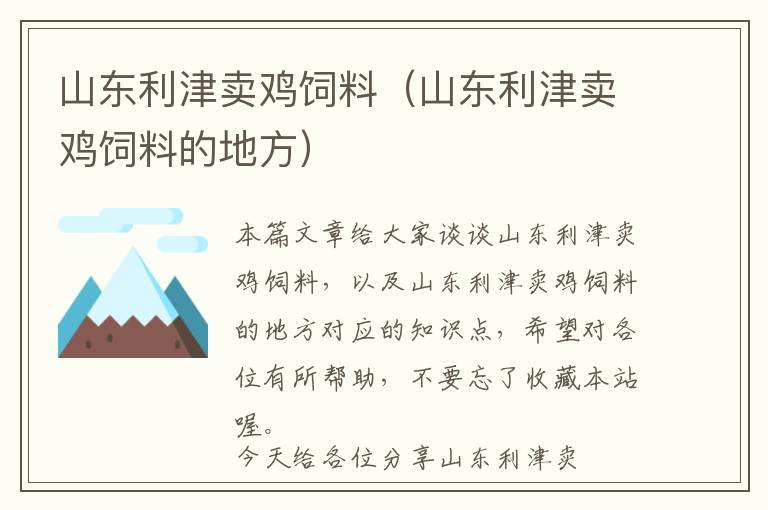 山东利津卖鸡饲料（山东利津卖鸡饲料的地方）

本篇文章给大家谈谈山东利津卖鸡饲料，以及山东利津卖鸡饲料的地方对应的知识点，希望对各位有所帮助，不要忘了收藏本站喔。

今天给各位分享山东利津卖